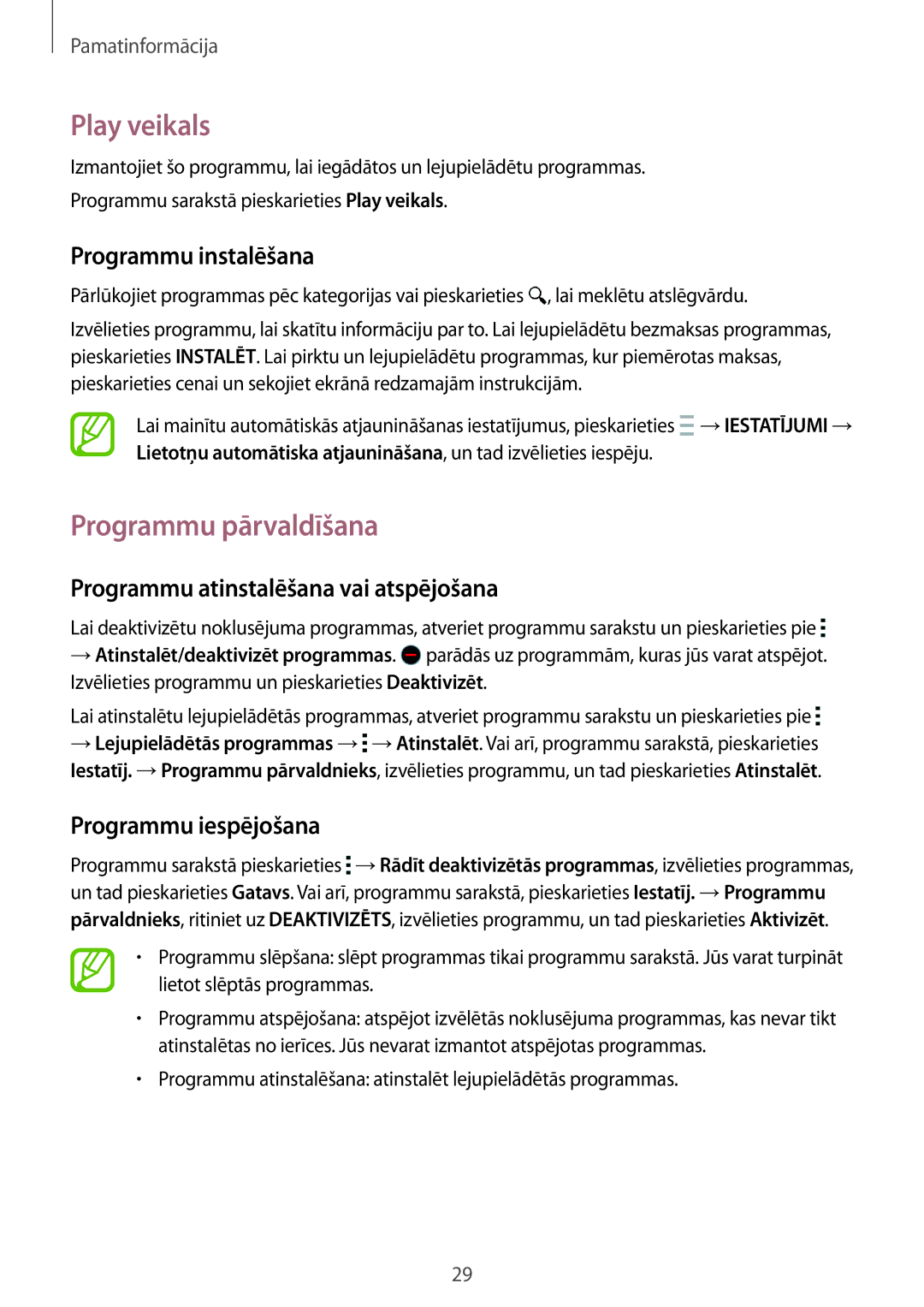 Pamatinformācija

Play veikals

Izmantojiet šo programmu, lai iegādātos un lejupielādētu programmas.

Programmu sarakstā pieskarieties Play veikals.

Programmu instalēšana

Pārlūkojiet programmas pēc kategorijas vai pieskarieties , lai meklētu atslēgvārdu.

Izvēlieties programmu, lai skatītu informāciju par to. Lai lejupielādētu bezmaksas programmas, pieskarieties INSTALĒT. Lai pirktu un lejupielādētu programmas, kur piemērotas maksas, pieskarieties cenai un sekojiet ekrānā redzamajām instrukcijām.

Lai mainītu automātiskās atjaunināšanas iestatījumus, pieskarieties → IESTATĪJUMI → Lietotņu automātiska atjaunināšana, un tad izvēlieties iespēju.

Programmu pārvaldīšana

Programmu atinstalēšana vai atspējošana

Lai deaktivizētu noklusējuma programmas, atveriet programmu sarakstu un pieskarieties pie → Atinstalēt/deaktivizēt programmas. parādās uz programmām, kuras jūs varat atspējot. Izvēlieties programmu un pieskarieties Deaktivizēt.

Lai atinstalētu lejupielādētās programmas, atveriet programmu sarakstu un pieskarieties pie → Lejupielādētās programmas → → Atinstalēt. Vai arī, programmu sarakstā, pieskarieties Iestatīj. → Programmu pārvaldnieks, izvēlieties programmu, un tad pieskarieties Atinstalēt.

Programmu iespējošana

Programmu sarakstā pieskarieties → Rādīt deaktivizētās programmas, izvēlieties programmas, un tad pieskarieties Gatavs. Vai arī, programmu sarakstā, pieskarieties Iestatīj. → Programmu pārvaldnieks, ritiniet uz DEAKTIVIZĒTS, izvēlieties programmu, un tad pieskarieties Aktivizēt.

• Programmu slēpšana: slēpt programmas tikai programmu sarakstā. Jūs varat turpināt lietot slēptās programmas.

• Programmu atspējošana: atspējot izvēlētās noklusējuma programmas, kas nevar tikt atinstalētas no ierīces. Jūs nevarat izmantot atspējotas programmas.

• Programmu atinstalēšana: atinstalēt lejupielādētās programmas.

29